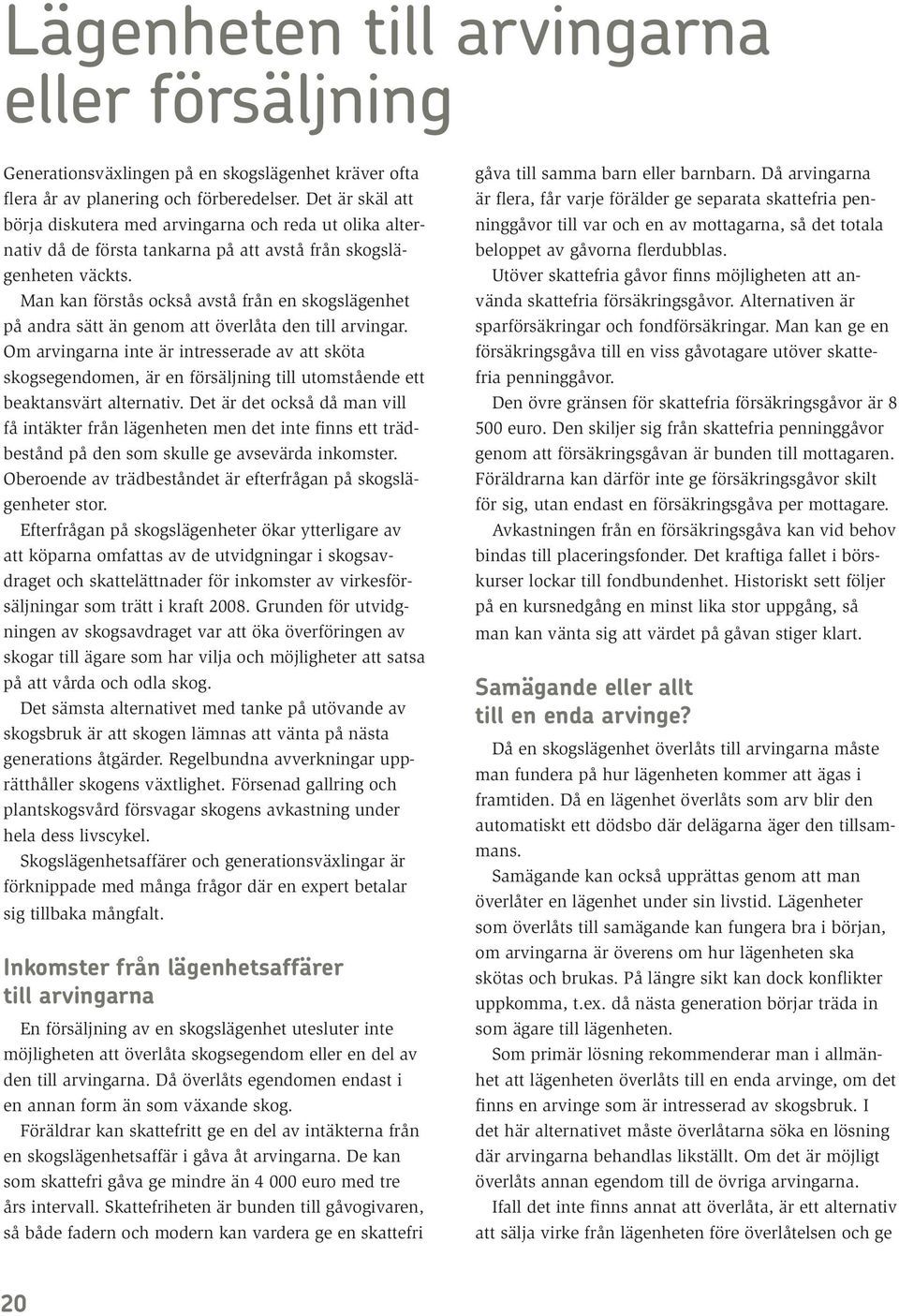 Lägenheten till arvingarna eller försäljning

Generationsväxlingen på en skogslägenhet kräver ofta flera år av planering och förberedelser. Det är skäl att börja diskutera med arvingarna och reda ut olika alternativ då de första tankarna på att avstå från skogslägenheten väckts.

Man kan förstås också avstå från en skogslägenhet på andra sätt än genom att överlåta den till arvingar. Om arvingarna inte är intresserade av att sköta skogsegendomen, är en försäljning till utomstående ett beaktansvärt alternativ. Det är det också då man vill få intäkter från lägenheten men det inte finns ett trädbestånd på den som skulle ge avsevärda inkomster. Oberoende av trädbeståndet är efterfrågan på skogslägenheter stor.

Efterfrågan på skogslägenheter ökar ytterligare av att köparna omfattas av de utvidgningar i skogsavdraget och skattelättnader för inkomster av virkesförsäljningar som trätt i kraft 2008. Grunden för utvidgningen av skogsavdraget var att öka överföringen av skogar till ägare som har vilja och möjligheter att satsa på att vårda och odla skog.

Det sämsta alternativet med tanke på utövande av skogsbruk är att skogen lämnas att vänta på nästa generations åtgärder. Regelbundna avverkningar upprätthåller skogens växtlighet. Försenad gallring och plantskogsvård försvagar skogens avkastning under hela dess livscykel.

Skogslägenhetsaffärer och generationsväxlingar är förknippade med många frågor där en expert betalar sig tillbaka mångfalt.

Inkomster från lägenhetsaffärer till arvingarna

En försäljning av en skogslägenhet utesluter inte möjligheten att överlåta skogsegendom eller en del av den till arvingarna. Då överlåts egendomen endast i en annan form än som växande skog.

Föräldrar kan skattefritt ge en del av intäkterna från en skogslägenhetsaffär i gåva åt arvingarna. De kan som skattefri gåva ge mindre än 4 000 euro med tre års intervall. Skattefriheten är bunden till gåvogivaren, så både fadern och modern kan vardera ge en skattefri gåva till samma barn eller barnbarn. Då arvingarna är flera, får varje förälder ge separata skattefria penninggåvor till var och en av mottagarna, så det totala beloppet av gåvorna flerdubblas.

Utöver skattefria gåvor finns möjligheten att använda skattefria försäkringsgåvor. Alternativen är sparförsäkringar och fondförsäkringar. Man kan ge en försäkringsgåva till en viss gåvotagare utöver skattefria penninggåvor.

Den övre gränsen för skattefria försäkringsgåvor är 8 500 euro. Den skiljer sig från skattefria penninggåvor genom att försäkringsgåvan är bunden till mottagaren. Föräldrarna kan därför inte ge försäkringsgåvor skilt för sig, utan endast en försäkringsgåva per mottagare.

Avkastningen från en försäkringsgåva kan vid behov bindas till placeringsfonder. Det kraftiga fallet i börskurser lockar till fondbundenhet. Historiskt sett följer på en kursnedgång en minst lika stor uppgång, så man kan vänta sig att värdet på gåvan stiger klart.

Samägande eller allt till en enda arvinge?

Då en skogslägenhet överlåts till arvingarna måste man fundera på hur lägenheten kommer att ägas i framtiden. Då en lägenhet överlåts som arv blir den automatiskt ett dödsbo där delägarna äger den tillsammans.

Samägande kan också upprättas genom att man överlåter en lägenhet under sin livstid. Lägenheter som överlåts till samägande kan fungera bra i början, om arvingarna är överens om hur lägenheten ska skötas och brukas. På längre sikt kan dock konflikter uppkomma, t.ex. då nästa generation börjar träda in som ägare till lägenheten.

Som primär lösning rekommenderar man i allmänhet att lägenheten överlåts till en enda arvinge, om det finns en arvinge som är intresserad av skogsbruk. I det här alternativet måste överlåtarna söka en lösning där arvingarna behandlas likställt. Om det är möjligt överlåts annan egendom till de övriga arvingarna.

Ifall det inte finns annat att överlåta, är ett alternativ att sälja virke från lägenheten före överlåtelsen och ge

20